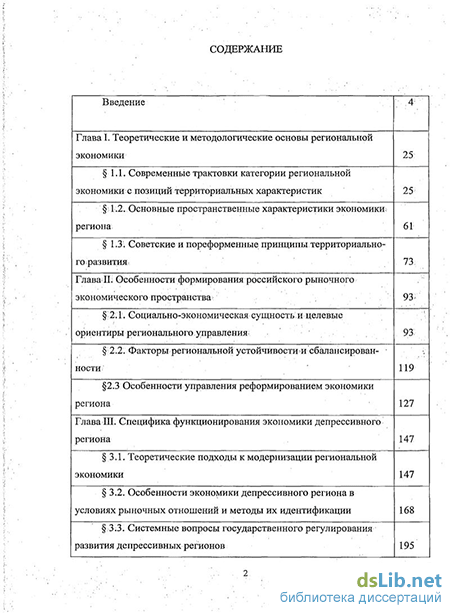 СОДЕРЖАНИЕ

| | |
|---|---|
| Введение | 4 |
| Глава I. Теоретические и методологические основы региональной экономики | 25 |
| § 1.1. Современные трактовки категории региональной экономики с позиций территориальных характеристик | 25 |
| § 1.2. Основные пространственные характеристики экономики региона | 61 |
| § 1.3. Советские и пореформенные принципы территориального развития | 73 |
| Глава II. Особенности формирования российского рыночного экономического пространства | 93 |
| § 2.1. Социально-экономическая сущность и целевые ориентиры регионального управления | 93 |
| § 2.2. Факторы региональной устойчивости и сбалансированности | 119 |
| §2.3 Особенности управления реформированием экономики региона | 127 |
| Глава III. Специфика функционирования экономики депрессивного региона | 147 |
| § 3.1. Теоретические подходы к модернизации региональной экономики | 147 |
| § 3.2. Особенности экономики депрессивного региона в условиях рыночных отношений и методы их идентификации | 168 |
| § 3.3. Системные вопросы государственного регулирования развития депрессивных регионов | 195 |

2

dsLib.net
библиотека диссертаций